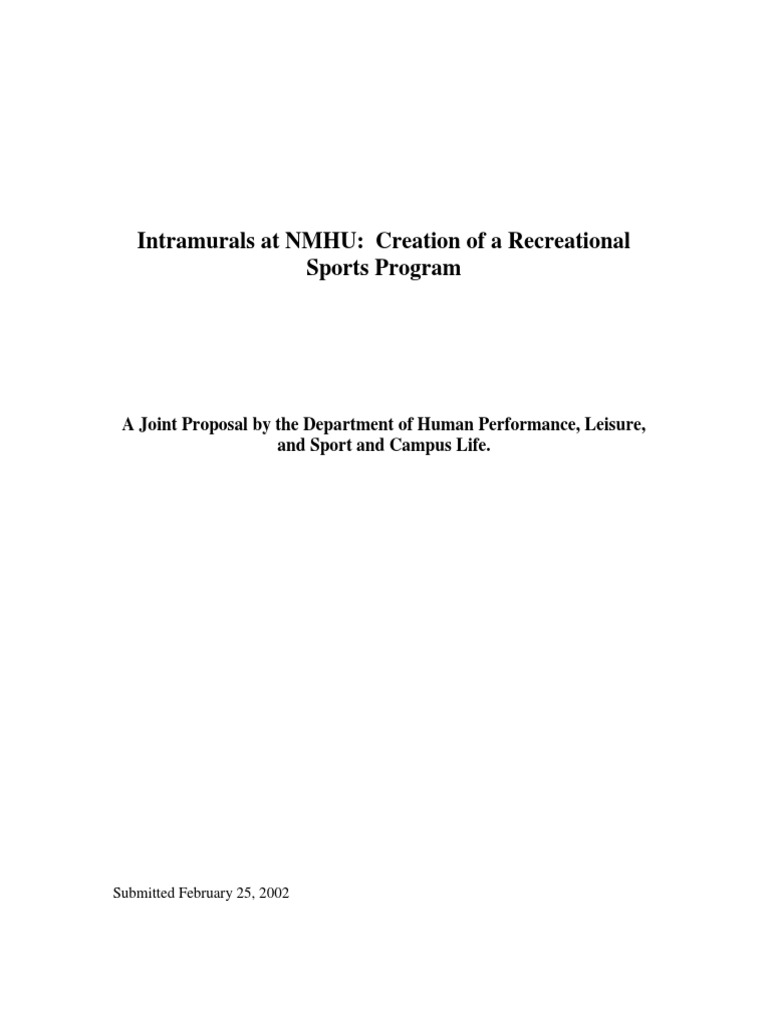 Intramurals at NMHU:  Creation of a Recreational Sports Program

A Joint Proposal by the Department of Human Performance, Leisure, and Sport and Campus Life.

Submitted February 25, 2002